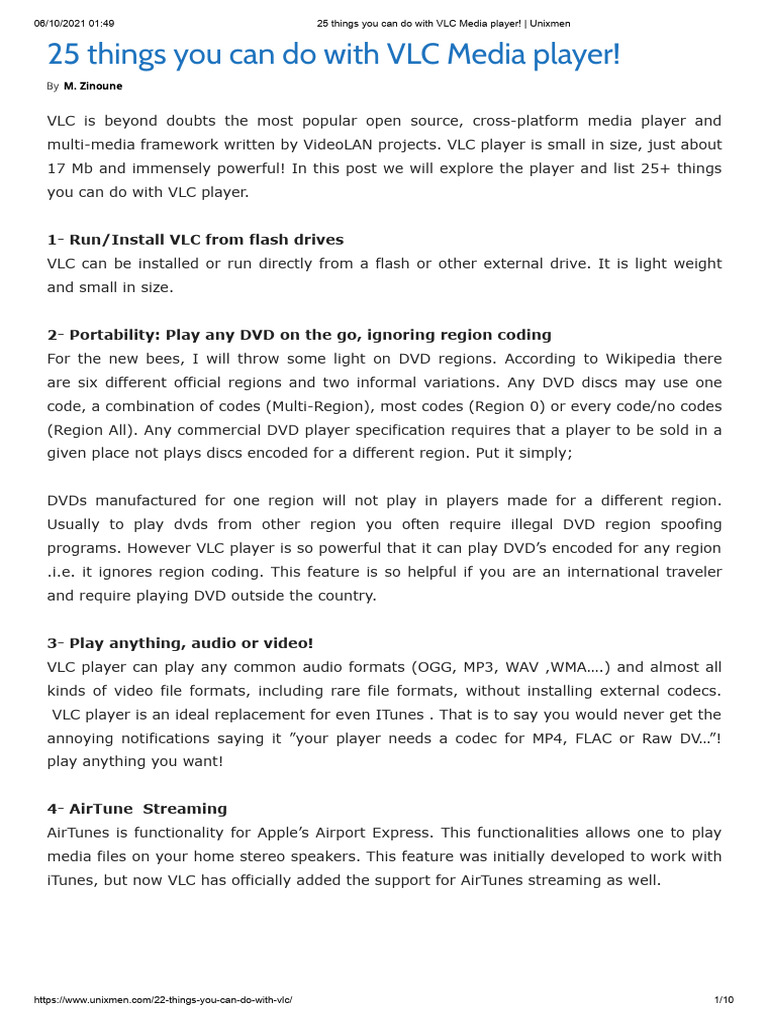 06/10/2021 01:49 25 things you can do with VLC Media player! | Unixmen

25 things you can do with VLC Media player!

By M. Zinoune

VLC is beyond doubts the most popular open source, cross-platform media player and multi-media framework written by VideoLAN projects. VLC player is small in size, just about 17 Mb and immensely powerful! In this post we will explore the player and list 25+ things you can do with VLC player.

1- Run/Install VLC from flash drives
VLC can be installed or run directly from a flash or other external drive. It is light weight and small in size.

2- Portability: Play any DVD on the go, ignoring region coding
For the new bees, I will throw some light on DVD regions. According to Wikipedia there are six different official regions and two informal variations. Any DVD discs may use one code, a combination of codes (Multi-Region), most codes (Region 0) or every code/no codes (Region All). Any commercial DVD player specification requires that a player to be sold in a given place not plays discs encoded for a different region. Put it simply;

DVDs manufactured for one region will not play in players made for a different region. Usually to play dvds from other region you often require illegal DVD region spoofing programs. However VLC player is so powerful that it can play DVD's encoded for any region .i.e. it ignores region coding. This feature is so helpful if you are an international traveler and require playing DVD outside the country.

3- Play anything, audio or video!
VLC player can play any common audio formats (OGG, MP3, WAV ,WMA….) and almost all kinds of video file formats, including rare file formats, without installing external codecs. VLC player is an ideal replacement for even ITunes . That is to say you would never get the annoying notifications saying it "your player needs a codec for MP4, FLAC or Raw DV…"! play anything you want!

4- AirTune Streaming
AirTunes is functionality for Apple's Airport Express. This functionalities allows one to play media files on your home stereo speakers. This feature was initially developed to work with iTunes, but now VLC has officially added the support for AirTunes streaming as well.

https://www.unixmen.com/22-things-you-can-do-with-vlc/ 1/10